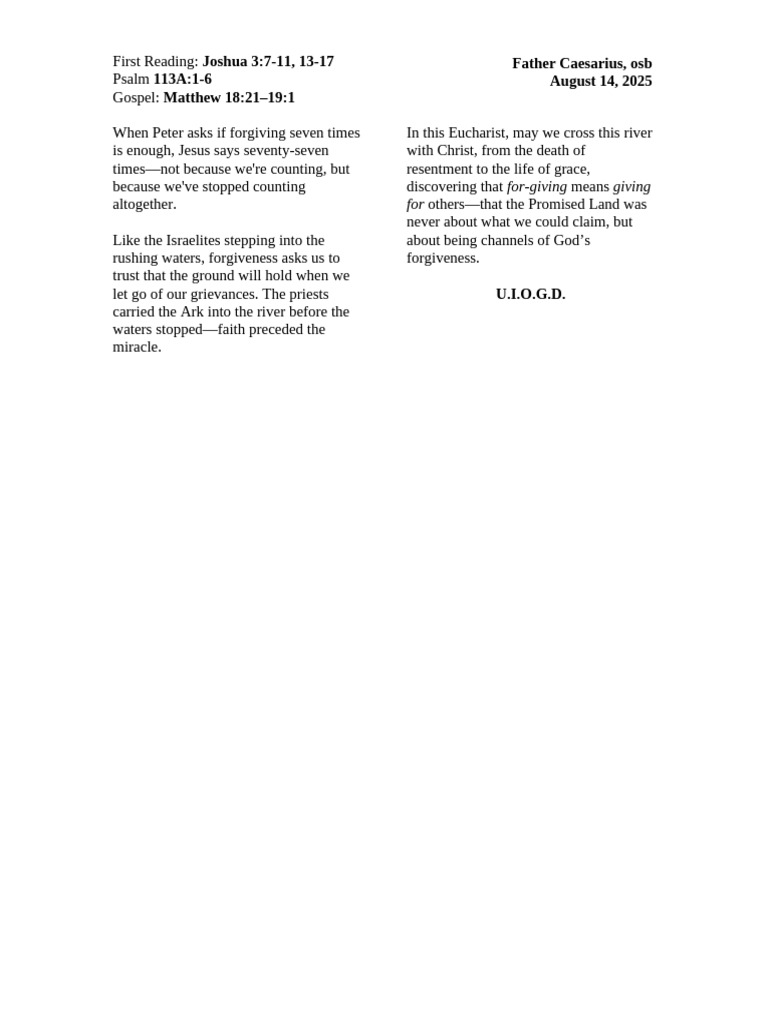 First Reading: Joshua 3:7-11, 13-17
Psalm 113A:1-6
Gospel: Matthew 18:21–19:1

Father Caesarius, osb
August 14, 2025

When Peter asks if forgiving seven times is enough, Jesus says seventy-seven times—not because we're counting, but because we've stopped counting altogether.

Like the Israelites stepping into the rushing waters, forgiveness asks us to trust that the ground will hold when we let go of our grievances. The priests carried the Ark into the river before the waters stopped—faith preceded the miracle.

In this Eucharist, may we cross this river with Christ, from the death of resentment to the life of grace, discovering that for-giving means giving for others—that the Promised Land was never about what we could claim, but about being channels of God's forgiveness.

U.I.O.G.D.